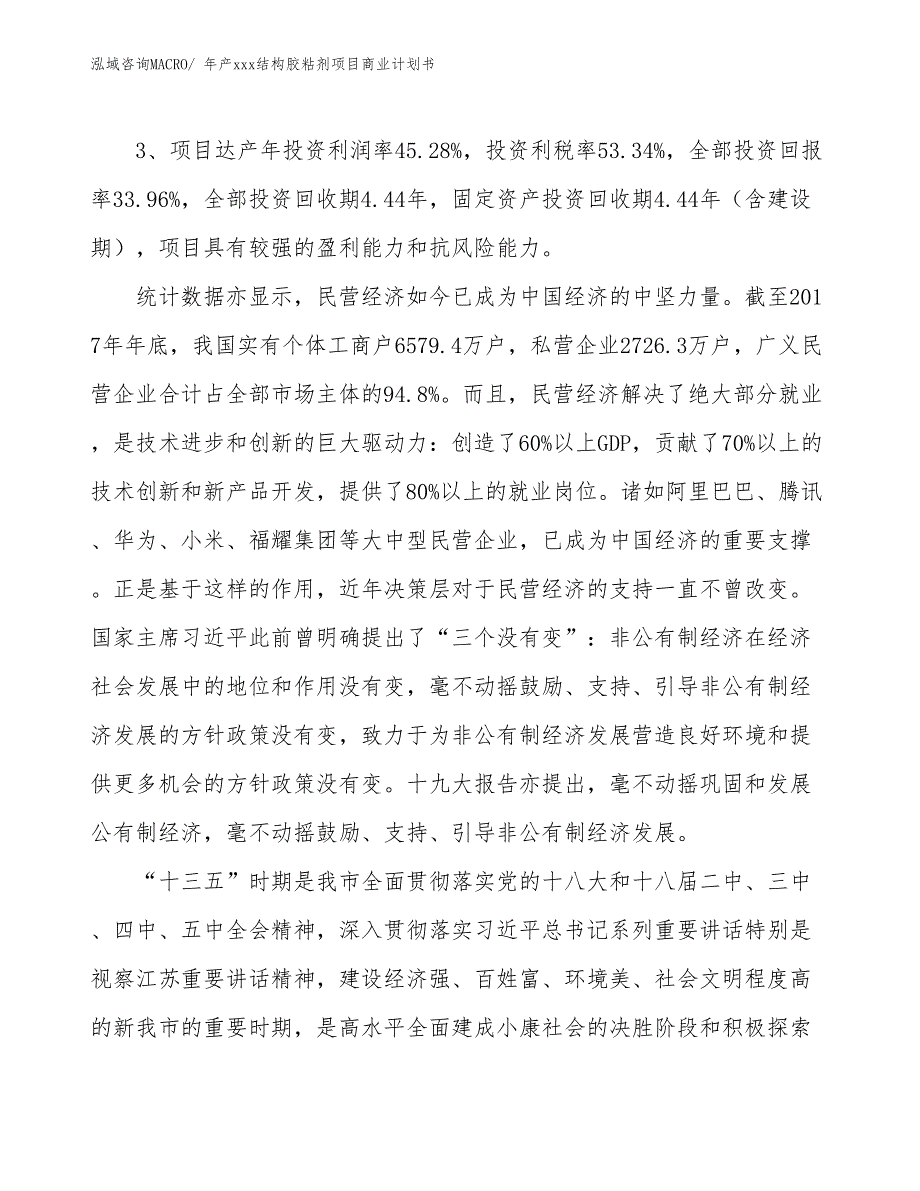 泓域咨询MACRO/ 年产xxx结构胶粘剂项目商业计划书

3、项目达产年投资利润率45.28%，投资利税率53.34%，全部投资回报率33.96%，全部投资回收期4.44年，固定资产投资回收期4.44年（含建设期），项目具有较强的盈利能力和抗风险能力。

统计数据亦显示，民营经济如今已成为中国经济的中坚力量。截至2017年年底，我国实有个体工商户6579.4万户，私营企业2726.3万户，广义民营企业合计占全部市场主体的94.8%。而且，民营经济解决了绝大部分就业，是技术进步和创新的巨大驱动力：创造了60%以上GDP，贡献了70%以上的技术创新和新产品开发，提供了80%以上的就业岗位。诸如阿里巴巴、腾讯、华为、小米、福耀集团等大中型民营企业，已成为中国经济的重要支撑。正是基于这样的作用，近年决策层对于民营经济的支持一直不曾改变。国家主席习近平此前曾明确提出了“三个没有变”：非公有制经济在经济社会发展中的地位和作用没有变，毫不动摇鼓励、支持、引导非公有制经济发展的方针政策没有变，致力于为非公有制经济发展营造良好环境和提供更多机会的方针政策没有变。十九大报告亦提出，毫不动摇巩固和发展公有制经济，毫不动摇鼓励、支持、引导非公有制经济发展。

“十三五”时期是我市全面贯彻落实党的十八大和十八届二中、三中、四中、五中全会精神，深入贯彻落实习近平总书记系列重要讲话特别是视察江苏重要讲话精神，建设经济强、百姓富、环境美、社会文明程度高的新我市的重要时期，是高水平全面建成小康社会的决胜阶段和积极探索